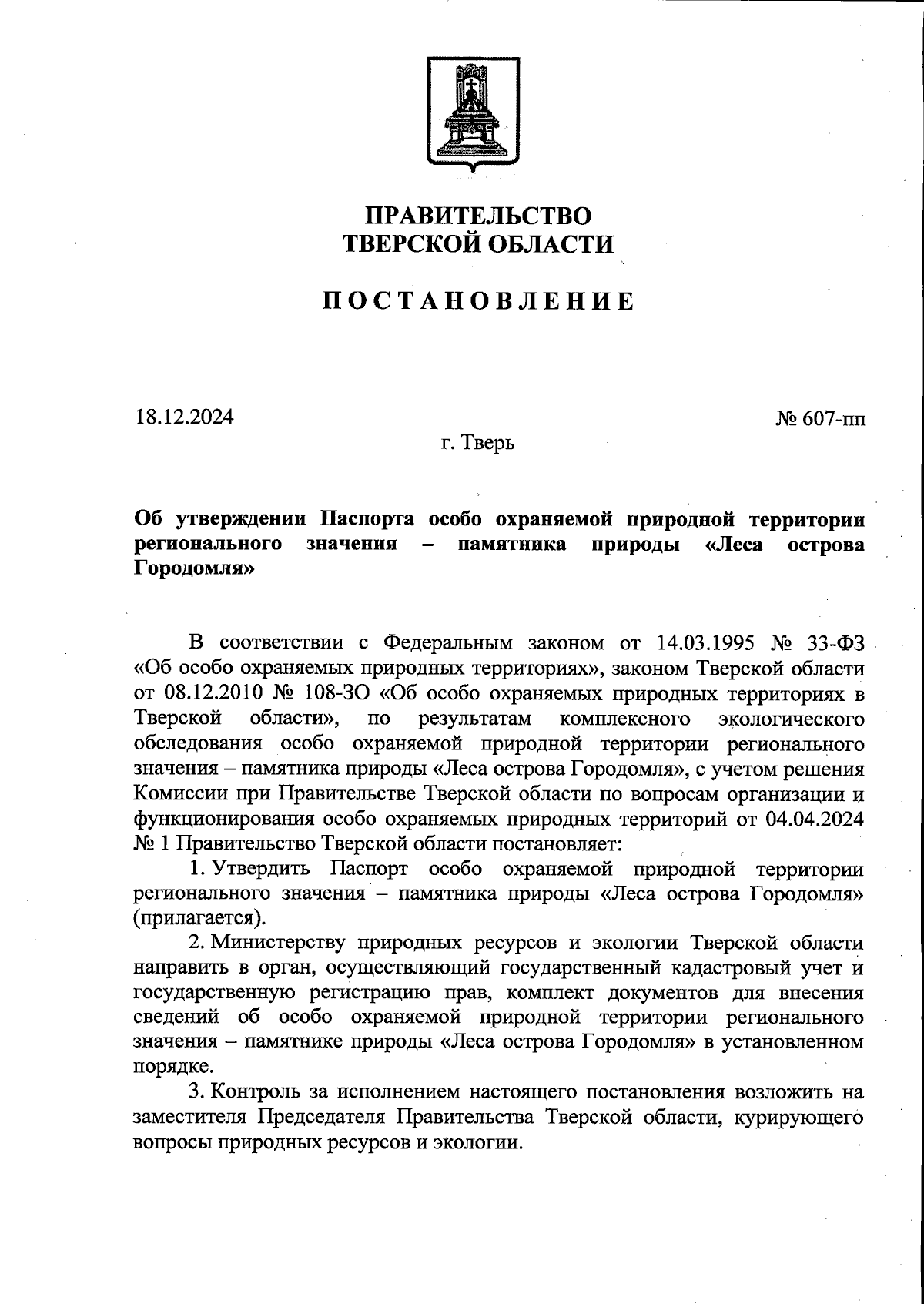 ПРАВИТЕЛЬСТВО
ТВЕРСКОЙ ОБЛАСТИ

ПОСТАНОВЛЕНИЕ

18.12.2024

№ 607-пп

г. Тверь

Об утверждении Паспорта особо охраняемой природной территории регионального значения – памятника природы «Леса острова Городомля»

В соответствии с Федеральным законом от 14.03.1995 № 33-ФЗ «Об особо охраняемых природных территориях», законом Тверской области от 08.12.2010 № 108-ЗО «Об особо охраняемых природных территориях в Тверской области», по результатам комплексного экологического обследования особо охраняемой природной территории регионального значения – памятника природы «Леса острова Городомля», с учетом решения Комиссии при Правительстве Тверской области по вопросам организации и функционирования особо охраняемых природных территорий от 04.04.2024 № 1 Правительство Тверской области постановляет:

1. Утвердить Паспорт особо охраняемой природной территории регионального значения – памятника природы «Леса острова Городомля» (прилагается).

2. Министерству природных ресурсов и экологии Тверской области направить в орган, осуществляющий государственный кадастровый учет и государственную регистрацию прав, комплект документов для внесения сведений об особо охраняемой природной территории регионального значения – памятнике природы «Леса острова Городомля» в установленном порядке.

3. Контроль за исполнением настоящего постановления возложить на заместителя Председателя Правительства Тверской области, курирующего вопросы природных ресурсов и экологии.